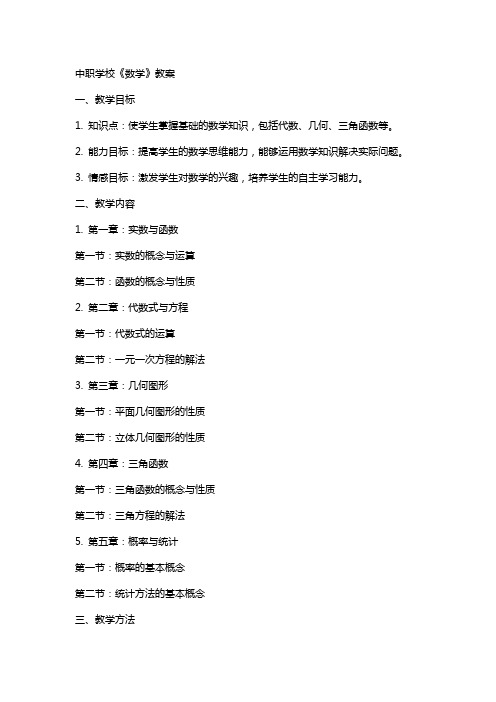 中职学校《数学》教案

一、教学目标

1. 知识点：使学生掌握基础的数学知识，包括代数、几何、三角函数等。

2. 能力目标：提高学生的数学思维能力，能够运用数学知识解决实际问题。

3. 情感目标：激发学生对数学的兴趣，培养学生的自主学习能力。

二、教学内容

1. 第一章：实数与函数

第一节：实数的概念与运算

第二节：函数的概念与性质

2. 第二章：代数式与方程

第一节：代数式的运算

第二节：一元一次方程的解法

3. 第三章：几何图形

第一节：平面几何图形的性质

第二节：立体几何图形的性质

4. 第四章：三角函数

第一节：三角函数的概念与性质

第二节：三角方程的解法

5. 第五章：概率与统计

第一节：概率的基本概念

第二节：统计方法的基本概念

三、教学方法